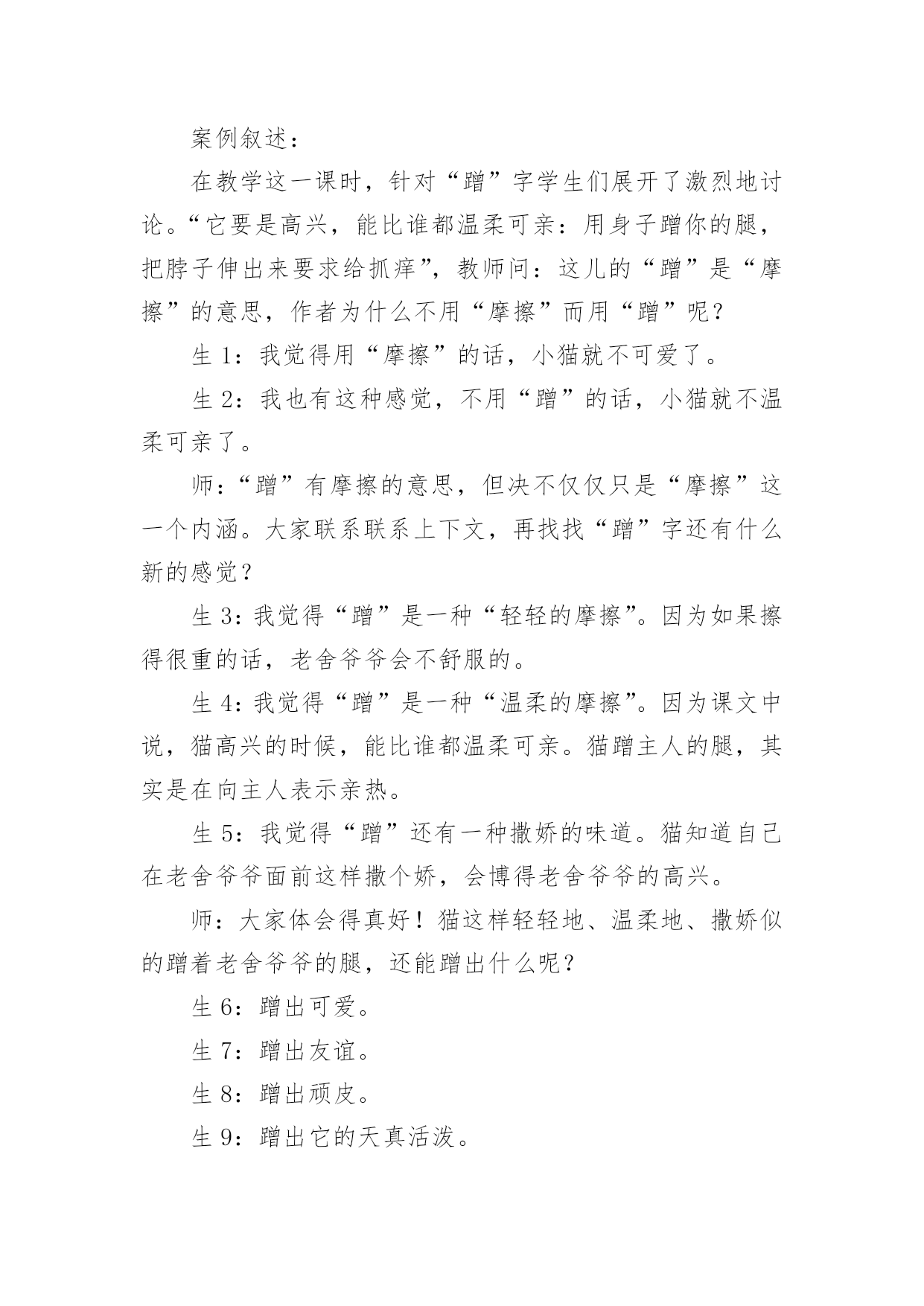 案例叙述：

在教学这一课时，针对“蹭”字学生们展开了激烈地讨论。“它要是高兴，能比谁都温柔可亲：用身子蹭你的腿，把脖子伸出来要求给抓痒”，教师问：这儿的“蹭”是“摩擦”的意思，作者为什么不用“摩擦”而用“蹭”呢？

生 1：我觉得用“摩擦”的话，小猫就不可爱了。

生 2：我也有这种感觉，不用“蹭”的话，小猫就不温柔可亲了。

师：“蹭”有摩擦的意思，但决不仅仅只是“摩擦”这一个内涵。大家联系联系上下文，再找找“蹭”字还有什么新的感觉？

生 3：我觉得“蹭”是一种“轻轻的摩擦”。因为如果擦得很重的话，老舍爷爷会不舒服的。

生 4：我觉得“蹭”是一种“温柔的摩擦”。因为课文中说，猫高兴的时候，能比谁都温柔可亲。猫蹭主人的腿，其实是在向主人表示亲热。

生 5：我觉得“蹭”还有一种撒娇的味道。猫知道自己在老舍爷爷面前这样撒个娇，会博得老舍爷爷的高兴。

师：大家体会得真好！猫这样轻轻地、温柔地、撒娇似的蹭着老舍爷爷的腿，还能蹭出什么呢？

生 6：蹭出可爱。

生 7：蹭出友谊。

生 8：蹭出顽皮。

生 9：蹭出它的天真活泼。